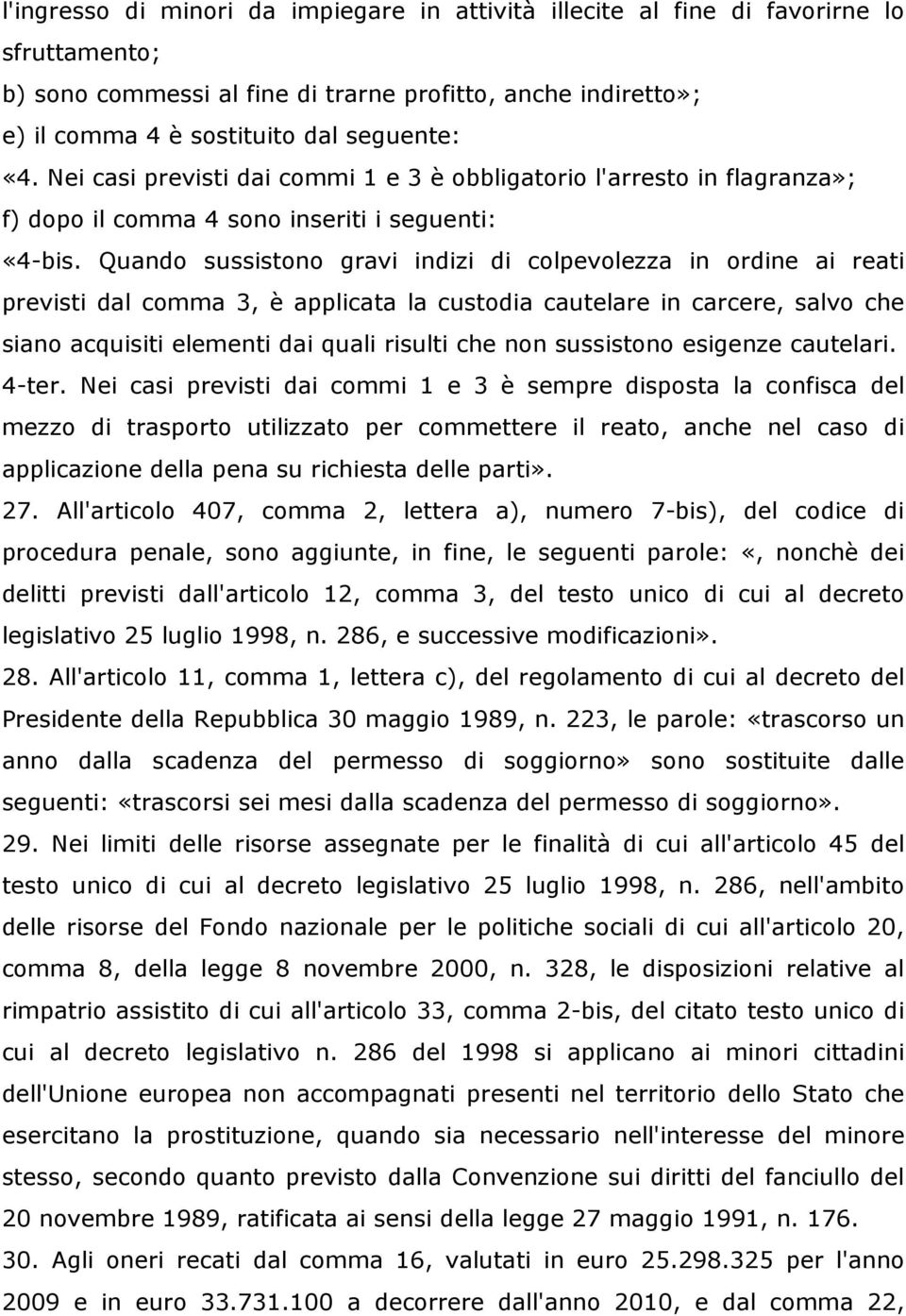 l'ingresso di minori da impiegare in attività illecite al fine di favorirne lo sfruttamento;
b) sono commessi al fine di trarne profitto, anche indiretto»;
e) il comma 4 è sostituito dal seguente:
«4. Nei casi previsti dai commi 1 e 3 è obbligatorio l'arresto in flagranza»;
f) dopo il comma 4 sono inseriti i seguenti:
«4-bis. Quando sussistono gravi indizi di colpevolezza in ordine ai reati previsti dal comma 3, è applicata la custodia cautelare in carcere, salvo che siano acquisiti elementi dai quali risulti che non sussistono esigenze cautelari.
4-ter. Nei casi previsti dai commi 1 e 3 è sempre disposta la confisca del mezzo di trasporto utilizzato per commettere il reato, anche nel caso di applicazione della pena su richiesta delle parti».
27. All'articolo 407, comma 2, lettera a), numero 7-bis), del codice di procedura penale, sono aggiunte, in fine, le seguenti parole: «, nonchè dei delitti previsti dall'articolo 12, comma 3, del testo unico di cui al decreto legislativo 25 luglio 1998, n. 286, e successive modificazioni».
28. All'articolo 11, comma 1, lettera c), del regolamento di cui al decreto del Presidente della Repubblica 30 maggio 1989, n. 223, le parole: «trascorso un anno dalla scadenza del permesso di soggiorno» sono sostituite dalle seguenti: «trascorsi sei mesi dalla scadenza del permesso di soggiorno».
29. Nei limiti delle risorse assegnate per le finalità di cui all'articolo 45 del testo unico di cui al decreto legislativo 25 luglio 1998, n. 286, nell'ambito delle risorse del Fondo nazionale per le politiche sociali di cui all'articolo 20, comma 8, della legge 8 novembre 2000, n. 328, le disposizioni relative al rimpatrio assistito di cui all'articolo 33, comma 2-bis, del citato testo unico di cui al decreto legislativo n. 286 del 1998 si applicano ai minori cittadini dell'Unione europea non accompagnati presenti nel territorio dello Stato che esercitano la prostituzione, quando sia necessario nell'interesse del minore stesso, secondo quanto previsto dalla Convenzione sui diritti del fanciullo del 20 novembre 1989, ratificata ai sensi della legge 27 maggio 1991, n. 176.
30. Agli oneri recati dal comma 16, valutati in euro 25.298.325 per l'anno 2009 e in euro 33.731.100 a decorrere dall'anno 2010, e dal comma 22,